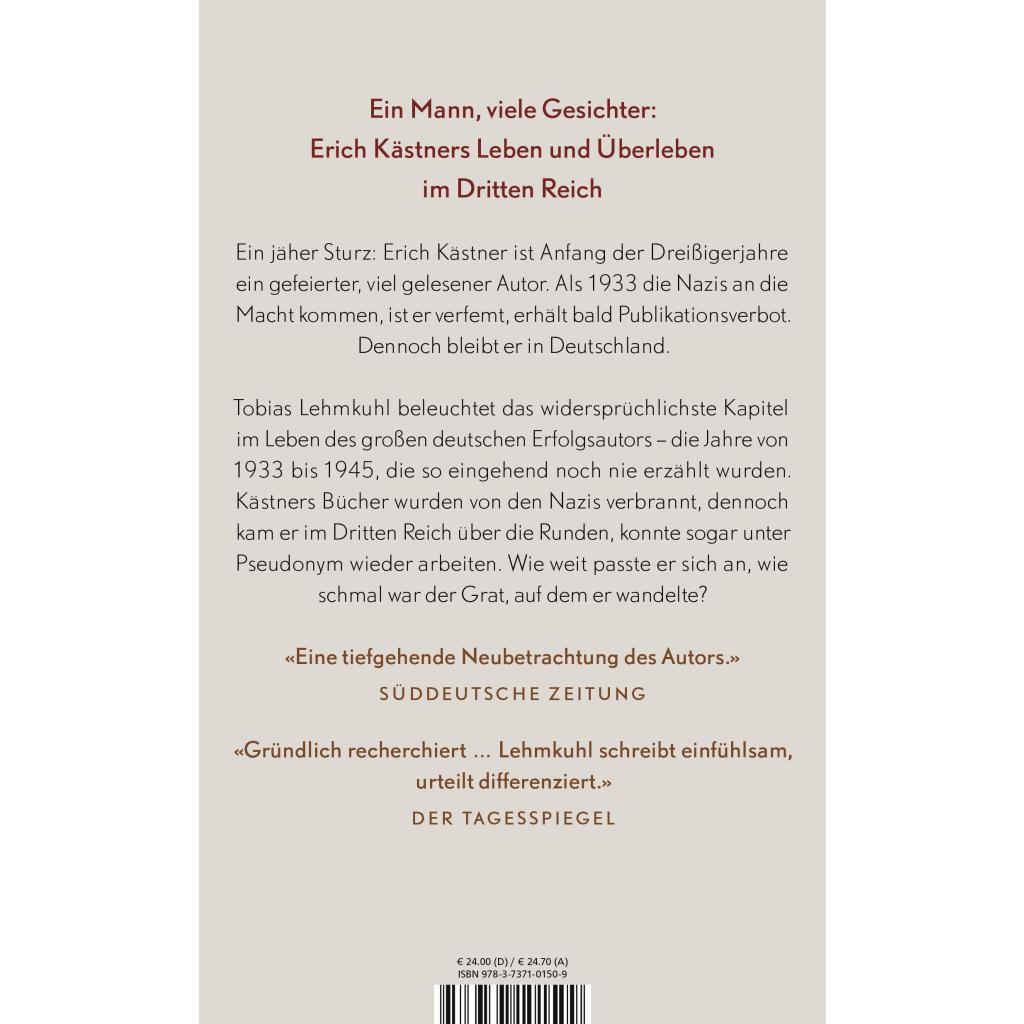 Ein Mann, viele Gesichter:
Erich Kästners Leben und Überleben
im Dritten Reich

Ein jäher Sturz: Erich Kästner ist Anfang der Dreißigerjahre ein gefeierter, viel gelesener Autor. Als 1933 die Nazis an die Macht kommen, ist er verfemt, erhält bald Publikationsverbot. Dennoch bleibt er in Deutschland.

Tobias Lehmkuhl beleuchtet das widersprüchlichste Kapitel im Leben des großen deutschen Erfolgsautors – die Jahre von 1933 bis 1945, die so eingehend noch nie erzählt wurden. Kästners Bücher wurden von den Nazis verbrannt, dennoch kam er im Dritten Reich über die Runden, konnte sogar unter Pseudonym wieder arbeiten. Wie weit passte er sich an, wie schmal war der Grat, auf dem er wandelte?

«Eine tiefgehende Neubetrachtung des Autors.»
SÜDDEUTSCHE ZEITUNG

«Gründlich recherchiert … Lehmkuhl schreibt einfühlsam, urteilt differenziert.»
DER TAGESSPIEGEL

€ 24.00 (D) / € 24.70 (A)
ISBN 978-3-7371-0150-9